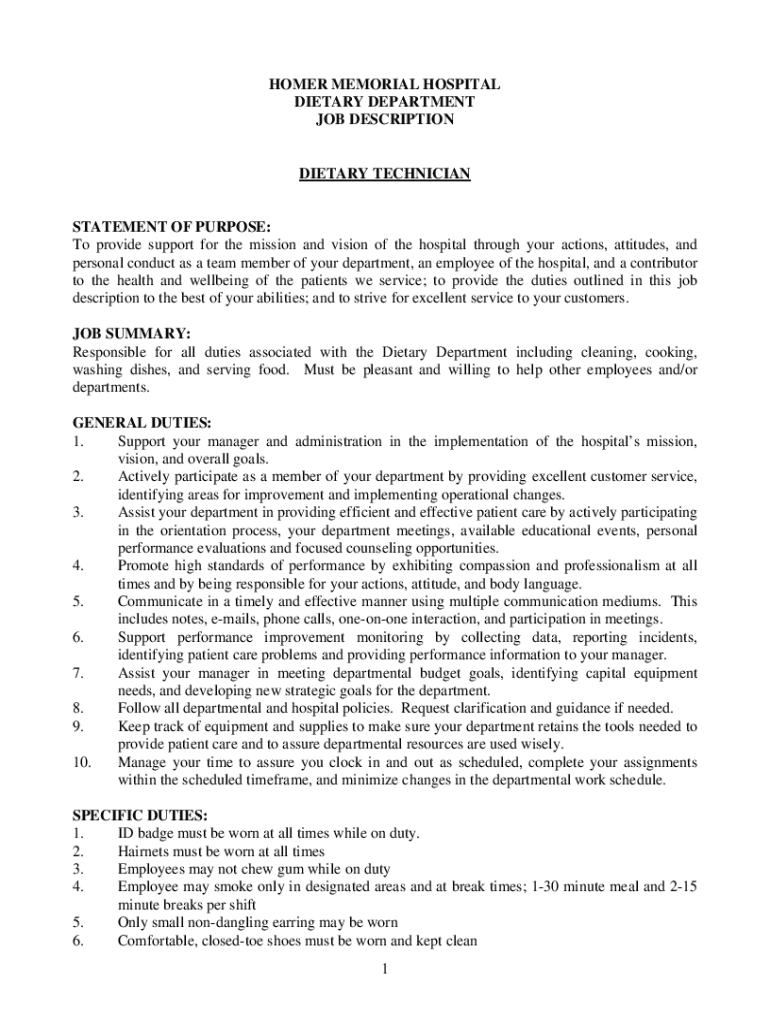 HOMER MEMORIAL HOSPITAL
DIETARY DEPARTMENT
JOB DESCRIPTION

DIETARY TECHNICIAN

STATEMENT OF PURPOSE:
To provide support for the mission and vision of the hospital through your actions, attitudes, and personal conduct as a team member of your department, an employee of the hospital, and a contributor to the health and wellbeing of the patients we service; to provide the duties outlined in this job description to the best of your abilities; and to strive for excellent service to your customers.

JOB SUMMARY:
Responsible for all duties associated with the Dietary Department including cleaning, cooking, washing dishes, and serving food. Must be pleasant and willing to help other employees and/or departments.

GENERAL DUTIES:
1. Support your manager and administration in the implementation of the hospital's mission, vision, and overall goals.
2. Actively participate as a member of your department by providing excellent customer service, identifying areas for improvement and implementing operational changes.
3. Assist your department in providing efficient and effective patient care by actively participating in the orientation process, your department meetings, available educational events, personal performance evaluations and focused counseling opportunities.
4. Promote high standards of performance by exhibiting compassion and professionalism at all times and by being responsible for your actions, attitude, and body language.
5. Communicate in a timely and effective manner using multiple communication mediums. This includes notes, e-mails, phone calls, one-on-one interaction, and participation in meetings.
6. Support performance improvement monitoring by collecting data, reporting incidents, identifying patient care problems and providing performance information to your manager.
7. Assist your manager in meeting departmental budget goals, identifying capital equipment needs, and developing new strategic goals for the department.
8. Follow all departmental and hospital policies. Request clarification and guidance if needed.
9. Keep track of equipment and supplies to make sure your department retains the tools needed to provide patient care and to assure departmental resources are used wisely.
10. Manage your time to assure you clock in and out as scheduled, complete your assignments within the scheduled timeframe, and minimize changes in the departmental work schedule.

SPECIFIC DUTIES:
1. ID badge must be worn at all times while on duty.
2. Hairnets must be worn at all times
3. Employees may not chew gum while on duty
4. Employee may smoke only in designated areas and at break times; 1-30 minute meal and 2-15 minute breaks per shift
5. Only small non-dangling earring may be worn
6. Comfortable, closed-toe shoes must be worn and kept clean

1